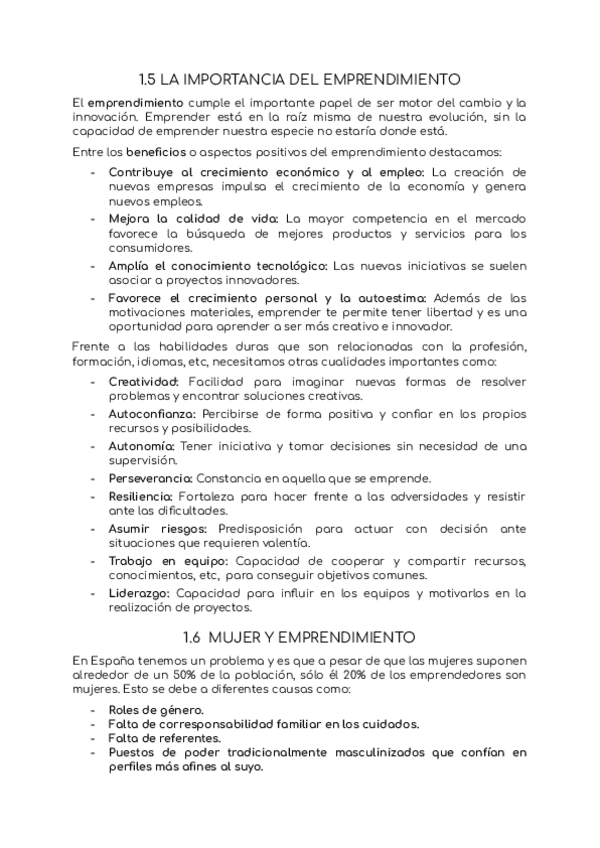 1.5 LA IMPORTANCIA DEL EMPRENDIMIENTO

El emprendimiento cumple el importante papel de ser motor del cambio y la innovación. Emprender está en la raíz misma de nuestra evolución, sin la capacidad de emprender nuestra especie no estaría donde está.

Entre los beneficios o aspectos positivos del emprendimiento destacamos:

- Contribuye al crecimiento económico y al empleo: La creación de nuevas empresas impulsa el crecimiento de la economía y genera nuevos empleos.
- Mejora la calidad de vida: La mayor competencia en el mercado favorece la búsqueda de mejores productos y servicios para los consumidores.
- Amplía el conocimiento tecnológico: Las nuevas iniciativas se suelen asociar a proyectos innovadores.
- Favorece el crecimiento personal y la autoestima: Además de las motivaciones materiales, emprender te permite tener libertad y es una oportunidad para aprender a ser más creativo e innovador.

Frente a las habilidades duras que son relacionadas con la profesión, formación, idiomas, etc, necesitamos otras cualidades importantes como:

- Creatividad: Facilidad para imaginar nuevas formas de resolver problemas y encontrar soluciones creativas.
- Autoconfianza: Percibirse de forma positiva y confiar en los propios recursos y posibilidades.
- Autonomía: Tener iniciativa y tomar decisiones sin necesidad de una supervisión.
- Perseverancia: Constancia en aquella que se emprende.
- Resiliencia: Fortaleza para hacer frente a las adversidades y resistir ante las dificultades.
- Asumir riesgos: Predisposición para actuar con decisión ante situaciones que requieren valentía.
- Trabajo en equipo: Capacidad de cooperar y compartir recursos, conocimientos, etc, para conseguir objetivos comunes.
- Liderazgo: Capacidad para influir en los equipos y motivarlos en la realización de proyectos.

1.6 MUJER Y EMPRENDIMIENTO

En España tenemos un problema y es que a pesar de que las mujeres suponen alrededor de un 50% de la población, sólo él 20% de los emprendedores son mujeres. Esto se debe a diferentes causas como:

- Roles de género.
- Falta de corresponsabilidad familiar en los cuidados.
- Falta de referentes.
- Puestos de poder tradicionalmente masculinizados que confían en perfiles más afines al suyo.